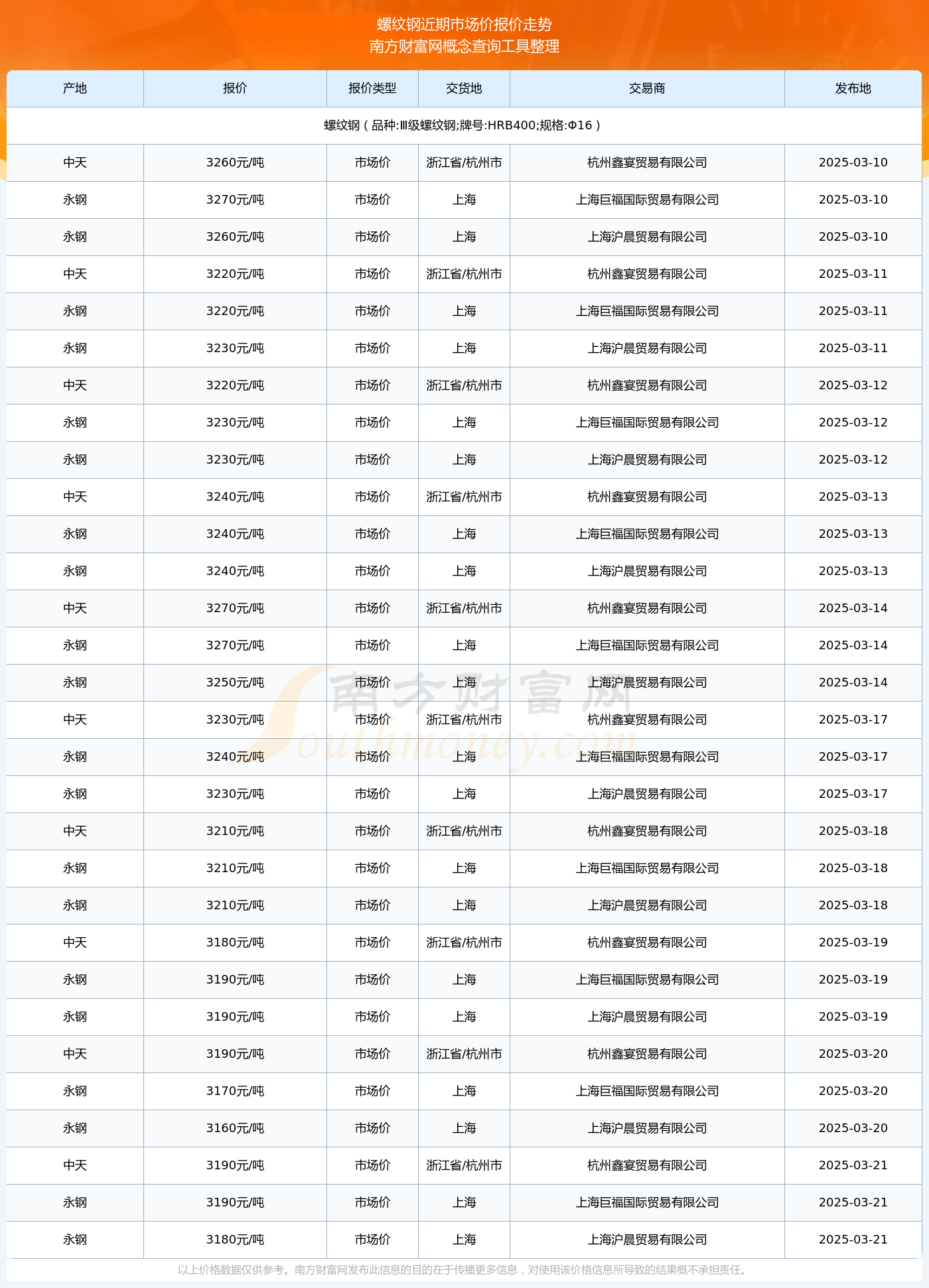 螺纹钢近期市场价报价走势
南方财富网概念查询工具整理

| 产地 | 报价 | 报价类型 | 交货地 | 交易商 | 发布地 |
|---|---|---|---|---|---|
| 螺纹钢（品种:Ⅲ级螺纹钢;牌号:HRB400;规格:Φ16） | | | | | |
| 中天 | 3260元/吨 | 市场价 | 浙江省/杭州市 | 杭州鑫宴贸易有限公司 | 2025-03-10 |
| 永钢 | 3270元/吨 | 市场价 | 上海 | 上海巨福国际贸易有限公司 | 2025-03-10 |
| 永钢 | 3260元/吨 | 市场价 | 上海 | 上海沪晨贸易有限公司 | 2025-03-10 |
| 中天 | 3220元/吨 | 市场价 | 浙江省/杭州市 | 杭州鑫宴贸易有限公司 | 2025-03-11 |
| 永钢 | 3220元/吨 | 市场价 | 上海 | 上海巨福国际贸易有限公司 | 2025-03-11 |
| 永钢 | 3230元/吨 | 市场价 | 上海 | 上海沪晨贸易有限公司 | 2025-03-11 |
| 中天 | 3220元/吨 | 市场价 | 浙江省/杭州市 | 杭州鑫宴贸易有限公司 | 2025-03-12 |
| 永钢 | 3230元/吨 | 市场价 | 上海 | 上海巨福国际贸易有限公司 | 2025-03-12 |
| 永钢 | 3230元/吨 | 市场价 | 上海 | 上海沪晨贸易有限公司 | 2025-03-12 |
| 中天 | 3240元/吨 | 市场价 | 浙江省/杭州市 | 杭州鑫宴贸易有限公司 | 2025-03-13 |
| 永钢 | 3240元/吨 | 市场价 | 上海 | 上海巨福国际贸易有限公司 | 2025-03-13 |
| 永钢 | 3240元/吨 | 市场价 | 上海 | 上海沪晨贸易有限公司 | 2025-03-13 |
| 中天 | 3270元/吨 | 市场价 | 浙江省/杭州市 | 杭州鑫宴贸易有限公司 | 2025-03-14 |
| 永钢 | 3270元/吨 | 市场价 | 上海 | 上海巨福国际贸易有限公司 | 2025-03-14 |
| 永钢 | 3250元/吨 | 市场价 | 上海 | 上海沪晨贸易有限公司 | 2025-03-14 |
| 中天 | 3230元/吨 | 市场价 | 浙江省/杭州市 | 杭州鑫宴贸易有限公司 | 2025-03-17 |
| 永钢 | 3240元/吨 | 市场价 | 上海 | 上海巨福国际贸易有限公司 | 2025-03-17 |
| 永钢 | 3230元/吨 | 市场价 | 上海 | 上海沪晨贸易有限公司 | 2025-03-17 |
| 中天 | 3210元/吨 | 市场价 | 浙江省/杭州市 | 杭州鑫宴贸易有限公司 | 2025-03-18 |
| 永钢 | 3210元/吨 | 市场价 | 上海 | 上海巨福国际贸易有限公司 | 2025-03-18 |
| 永钢 | 3210元/吨 | 市场价 | 上海 | 上海沪晨贸易有限公司 | 2025-03-18 |
| 中天 | 3180元/吨 | 市场价 | 浙江省/杭州市 | 杭州鑫宴贸易有限公司 | 2025-03-19 |
| 永钢 | 3190元/吨 | 市场价 | 上海 | 上海巨福国际贸易有限公司 | 2025-03-19 |
| 永钢 | 3190元/吨 | 市场价 | 上海 | 上海沪晨贸易有限公司 | 2025-03-19 |
| 中天 | 3190元/吨 | 市场价 | 浙江省/杭州市 | 杭州鑫宴贸易有限公司 | 2025-03-20 |
| 永钢 | 3170元/吨 | 市场价 | 上海 | 上海巨福国际贸易有限公司 | 2025-03-20 |
| 永钢 | 3160元/吨 | 市场价 | 上海 | 上海沪晨贸易有限公司 | 2025-03-20 |
| 中天 | 3190元/吨 | 市场价 | 浙江省/杭州市 | 杭州鑫宴贸易有限公司 | 2025-03-21 |
| 永钢 | 3190元/吨 | 市场价 | 上海 | 上海巨福国际贸易有限公司 | 2025-03-21 |
| 永钢 | 3180元/吨 | 市场价 | 上海 | 上海沪晨贸易有限公司 | 2025-03-21 |

南方财富网 Southmoney.com

以上价格数据仅供参考。南方财富网发布此信息的目的在于传播更多信息，对使用该价格信息所导致的结果概不承担责任。